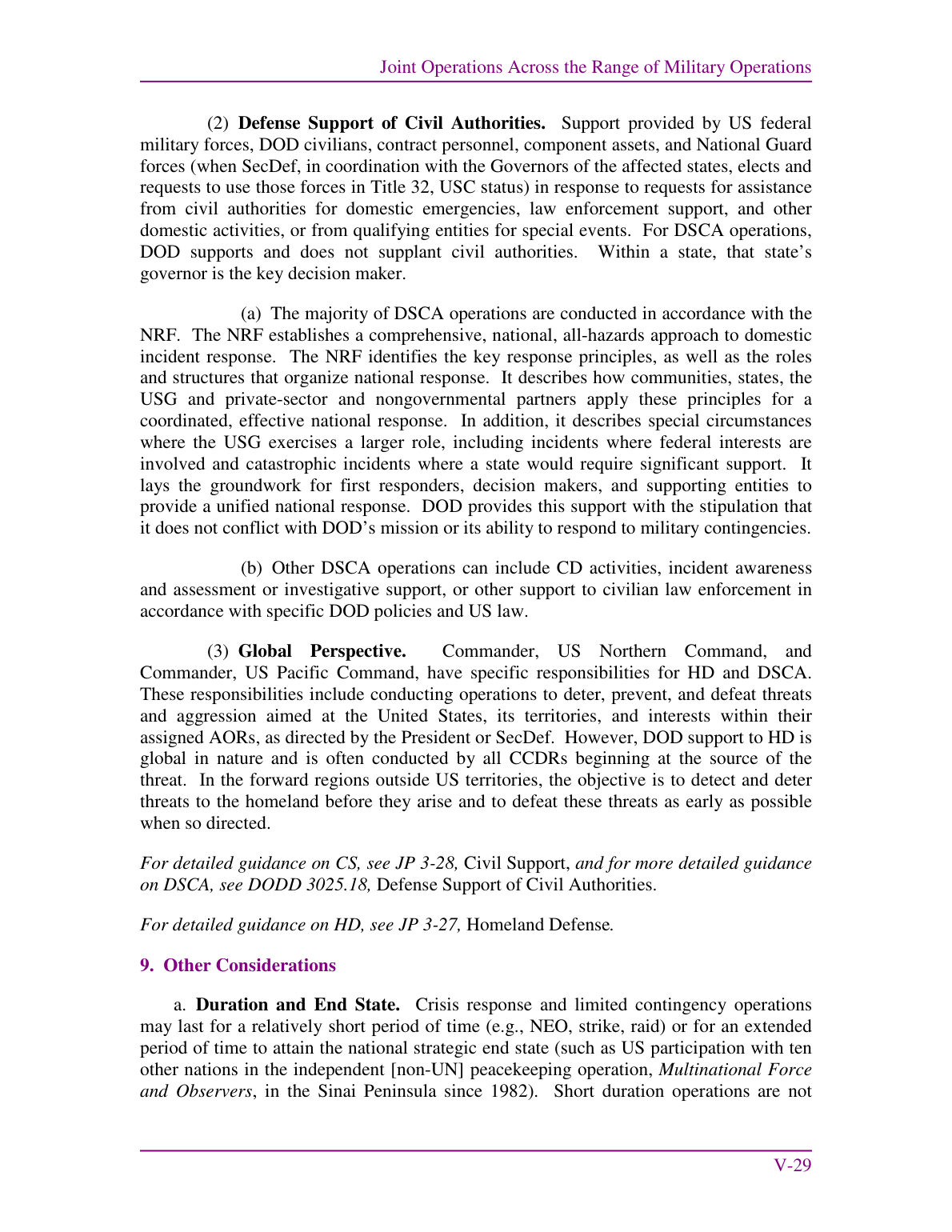 Joint Operations Across the Range of Military Operations

(2) Defense Support of Civil Authorities. Support provided by US federal military forces, DOD civilians, contract personnel, component assets, and National Guard forces (when SecDef, in coordination with the Governors of the affected states, elects and requests to use those forces in Title 32, USC status) in response to requests for assistance from civil authorities for domestic emergencies, law enforcement support, and other domestic activities, or from qualifying entities for special events. For DSCA operations, DOD supports and does not supplant civil authorities. Within a state, that state's governor is the key decision maker.

(a) The majority of DSCA operations are conducted in accordance with the NRF. The NRF establishes a comprehensive, national, all-hazards approach to domestic incident response. The NRF identifies the key response principles, as well as the roles and structures that organize national response. It describes how communities, states, the USG and private-sector and nongovernmental partners apply these principles for a coordinated, effective national response. In addition, it describes special circumstances where the USG exercises a larger role, including incidents where federal interests are involved and catastrophic incidents where a state would require significant support. It lays the groundwork for first responders, decision makers, and supporting entities to provide a unified national response. DOD provides this support with the stipulation that it does not conflict with DOD's mission or its ability to respond to military contingencies.

(b) Other DSCA operations can include CD activities, incident awareness and assessment or investigative support, or other support to civilian law enforcement in accordance with specific DOD policies and US law.

(3) Global Perspective. Commander, US Northern Command, and Commander, US Pacific Command, have specific responsibilities for HD and DSCA. These responsibilities include conducting operations to deter, prevent, and defeat threats and aggression aimed at the United States, its territories, and interests within their assigned AORs, as directed by the President or SecDef. However, DOD support to HD is global in nature and is often conducted by all CCDRs beginning at the source of the threat. In the forward regions outside US territories, the objective is to detect and deter threats to the homeland before they arise and to defeat these threats as early as possible when so directed.

For detailed guidance on CS, see JP 3-28, Civil Support, and for more detailed guidance on DSCA, see DODD 3025.18, Defense Support of Civil Authorities.

For detailed guidance on HD, see JP 3-27, Homeland Defense.

9. Other Considerations

a. Duration and End State. Crisis response and limited contingency operations may last for a relatively short period of time (e.g., NEO, strike, raid) or for an extended period of time to attain the national strategic end state (such as US participation with ten other nations in the independent [non-UN] peacekeeping operation, Multinational Force and Observers, in the Sinai Peninsula since 1982). Short duration operations are not

V-29